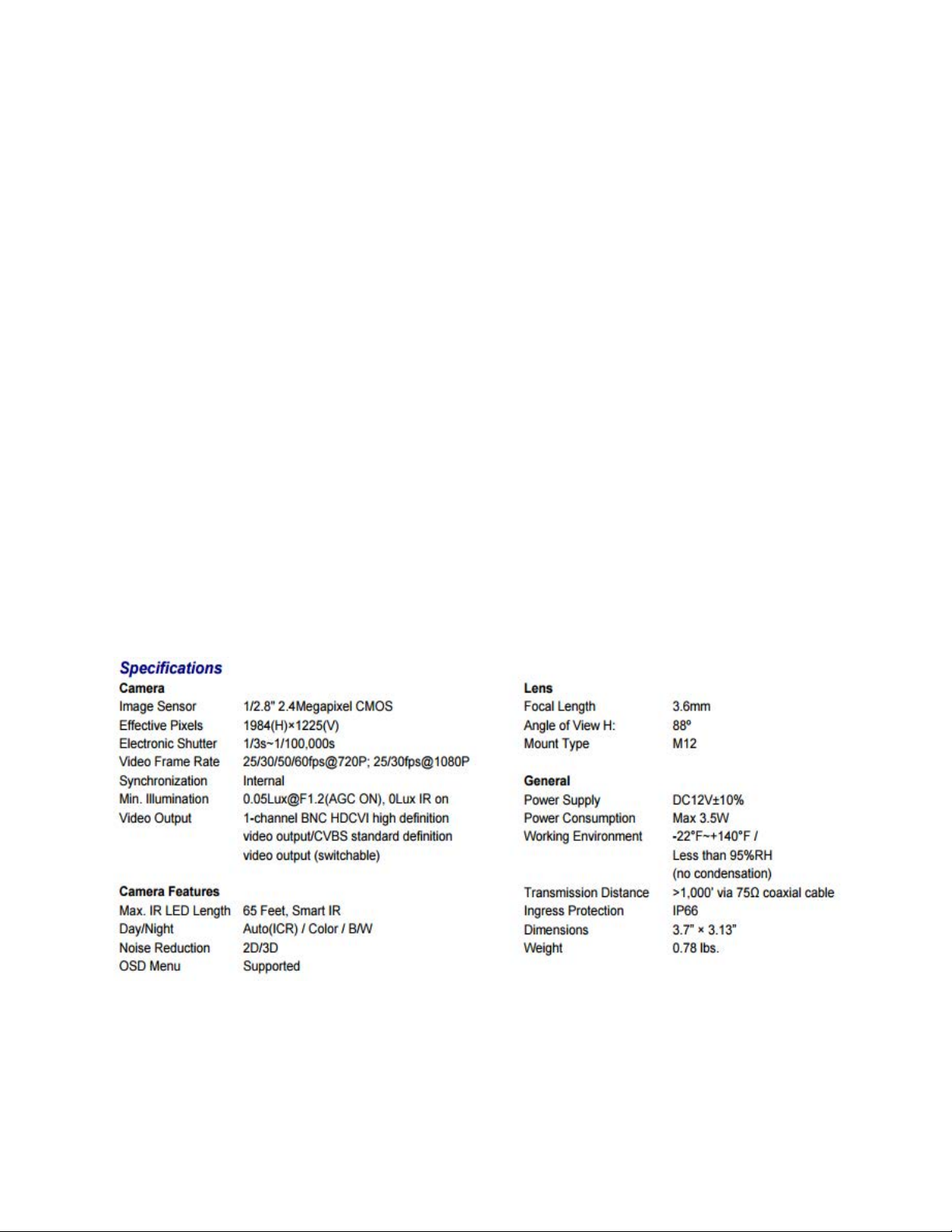 Specifications

Camera

| | |
|---|---|
| Image Sensor | 1/2.8" 2.4Megapixel CMOS |
| Effective Pixels | 1984(H)×1225(V) |
| Electronic Shutter | 1/3s~1/100,000s |
| Video Frame Rate | 25/30/50/60fps@720P; 25/30fps@1080P |
| Synchronization | Internal |
| Min. Illumination | 0.05Lux@F1.2(AGC ON), 0Lux IR on |
| Video Output | 1-channel BNC HDCVI high definition video output/CVBS standard definition video output (switchable) |

Camera Features

| | |
|---|---|
| Max. IR LED Length | 65 Feet, Smart IR |
| Day/Night | Auto(ICR) / Color / B/W |
| Noise Reduction | 2D/3D |
| OSD Menu | Supported |

Lens

| | |
|---|---|
| Focal Length | 3.6mm |
| Angle of View H: | 88º |
| Mount Type | M12 |

General

| | |
|---|---|
| Power Supply | DC12V±10% |
| Power Consumption | Max 3.5W |
| Working Environment | -22°F~+140°F / Less than 95%RH (no condensation) |
| Transmission Distance | >1,000' via 75Ω coaxial cable |
| Ingress Protection | IP66 |
| Dimensions | 3.7" × 3.13" |
| Weight | 0.78 lbs. |